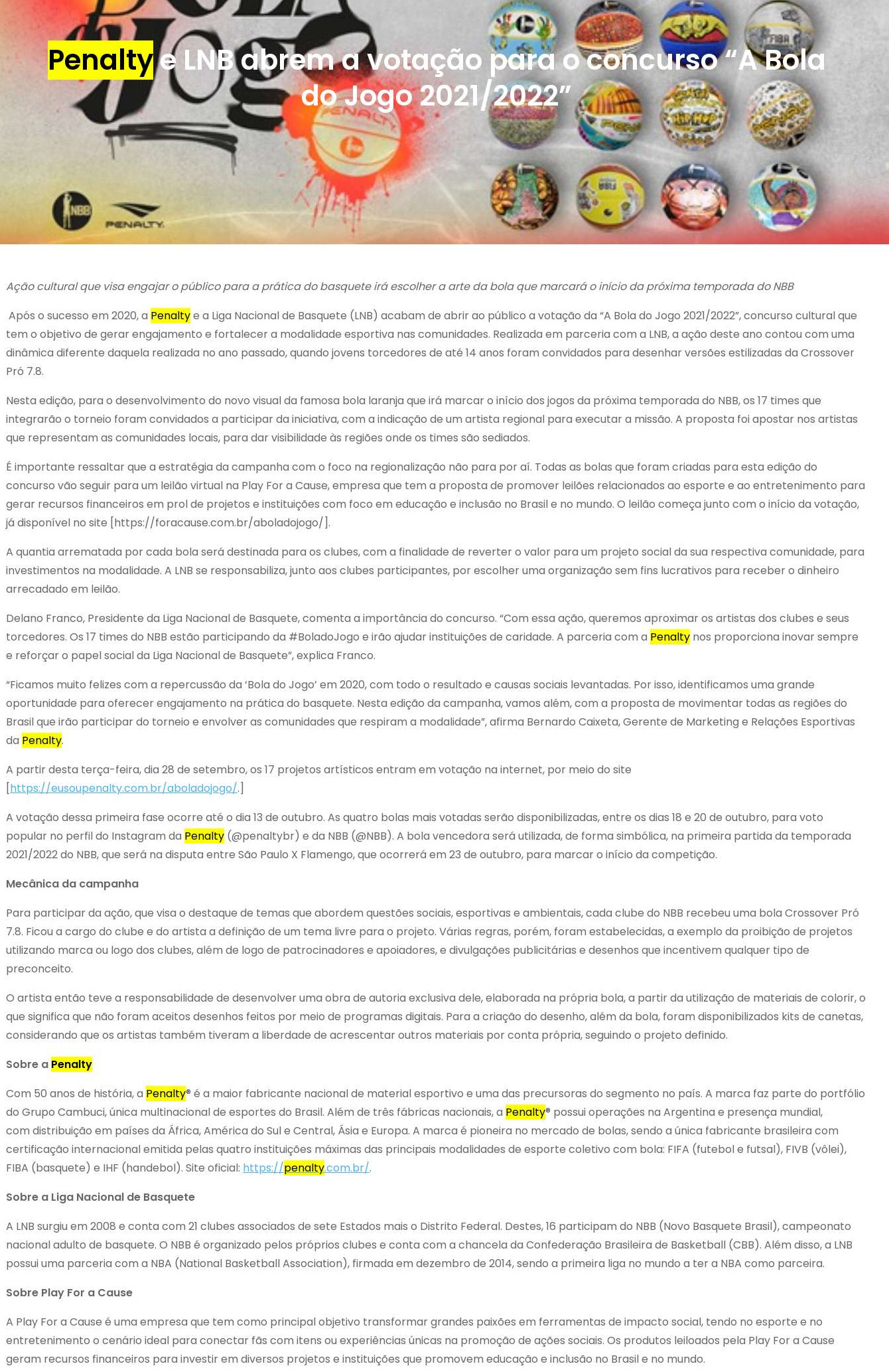 Penalty e LNB abrem a votação para o concurso “A Bola do Jogo 2021/2022”

NBB

PENALTY

Ação cultural que visa engajar o público para a prática do basquete irá escolher a arte da bola que marcará o início da próxima temporada do NBB

Após o sucesso em 2020, a Penalty e a Liga Nacional de Basquete (LNB) acabam de abrir ao público a votação da “A Bola do Jogo 2021/2022”, concurso cultural que tem o objetivo de gerar engajamento e fortalecer a modalidade esportiva nas comunidades. Realizada em parceria com a LNB, a ação deste ano contou com uma dinâmica diferente daquela realizada no ano passado, quando jovens torcedores de até 14 anos foram convidados para desenhar versões estilizadas da Crossover Pró 7.8.

Nesta edição, para o desenvolvimento do novo visual da famosa bola laranja que irá marcar o início dos jogos da próxima temporada do NBB, os 17 times que integrarão o torneio foram convidados a participar da iniciativa, com a indicação de um artista regional para executar a missão. A proposta foi apostar nos artistas que representam as comunidades locais, para dar visibilidade às regiões onde os times são sediados.

É importante ressaltar que a estratégia da campanha com o foco na regionalização não para por aí. Todas as bolas que foram criadas para esta edição do concurso vão seguir para um leilão virtual na Play For a Cause, empresa que tem a proposta de promover leilões relacionados ao esporte e ao entretenimento para gerar recursos financeiros em prol de projetos e instituições com foco em educação e inclusão no Brasil e no mundo. O leilão começa junto com o início da votação, já disponível no site [https://foracause.com.br/aboladojogo/].

A quantia arrematada por cada bola será destinada para os clubes, com a finalidade de reverter o valor para um projeto social da sua respectiva comunidade, para investimentos na modalidade. A LNB se responsabiliza, junto aos clubes participantes, por escolher uma organização sem fins lucrativos para receber o dinheiro arrecadado em leilão.

Delano Franco, Presidente da Liga Nacional de Basquete, comenta a importância do concurso. “Com essa ação, queremos aproximar os artistas dos clubes e seus torcedores. Os 17 times do NBB estão participando da #BoladoJogo e irão ajudar instituições de caridade. A parceria com a Penalty nos proporciona inovar sempre e reforçar o papel social da Liga Nacional de Basquete”, explica Franco.

“Ficamos muito felizes com a repercussão da ‘Bola do Jogo’ em 2020, com todo o resultado e causas sociais levantadas. Por isso, identificamos uma grande oportunidade para oferecer engajamento na prática do basquete. Nesta edição da campanha, vamos além, com a proposta de movimentar todas as regiões do Brasil que irão participar do torneio e envolver as comunidades que respiram a modalidade”, afirma Bernardo Caixeta, Gerente de Marketing e Relações Esportivas da Penalty.

A partir desta terça-feira, dia 28 de setembro, os 17 projetos artísticos entram em votação na internet, por meio do site [https://eusoupenalty.com.br/aboladojogo/.]

A votação dessa primeira fase ocorre até o dia 13 de outubro. As quatro bolas mais votadas serão disponibilizadas, entre os dias 18 e 20 de outubro, para voto popular no perfil do Instagram da Penalty (@penaltybr) e da NBB (@NBB). A bola vencedora será utilizada, de forma simbólica, na primeira partida da temporada 2021/2022 do NBB, que será na disputa entre São Paulo X Flamengo, que ocorrerá em 23 de outubro, para marcar o início da competição.

Mecânica da campanha

Para participar da ação, que visa o destaque de temas que abordem questões sociais, esportivas e ambientais, cada clube do NBB recebeu uma bola Crossover Pró 7.8. Ficou a cargo do clube e do artista a definição de um tema livre para o projeto. Várias regras, porém, foram estabelecidas, a exemplo da proibição de projetos utilizando marca ou logo dos clubes, além de logo de patrocinadores e apoiadores, e divulgações publicitárias e desenhos que incentivem qualquer tipo de preconceito.

O artista então teve a responsabilidade de desenvolver uma obra de autoria exclusiva dele, elaborada na própria bola, a partir da utilização de materiais de colorir, o que significa que não foram aceitos desenhos feitos por meio de programas digitais. Para a criação do desenho, além da bola, foram disponibilizados kits de canetas, considerando que os artistas também tiveram a liberdade de acrescentar outros materiais por conta própria, seguindo o projeto definido.

Sobre a Penalty

Com 50 anos de história, a Penalty® é a maior fabricante nacional de material esportivo e uma das precursoras do segmento no país. A marca faz parte do portfólio do Grupo Cambuci, única multinacional de esportes do Brasil. Além de três fábricas nacionais, a Penalty® possui operações na Argentina e presença mundial, com distribuição em países da África, América do Sul e Central, Ásia e Europa. A marca é pioneira no mercado de bolas, sendo a única fabricante brasileira com certificação internacional emitida pelas quatro instituições máximas das principais modalidades de esporte coletivo com bola: FIFA (futebol e futsal), FIVB (vôlei), FIBA (basquete) e IHF (handebol). Site oficial: https://penalty.com.br/.

Sobre a Liga Nacional de Basquete

A LNB surgiu em 2008 e conta com 21 clubes associados de sete Estados mais o Distrito Federal. Destes, 16 participam do NBB (Novo Basquete Brasil), campeonato nacional adulto de basquete. O NBB é organizado pelos próprios clubes e conta com a chancela da Confederação Brasileira de Basketball (CBB). Além disso, a LNB possui uma parceria com a NBA (National Basketball Association), firmada em dezembro de 2014, sendo a primeira liga no mundo a ter a NBA como parceira.

Sobre Play For a Cause

A Play For a Cause é uma empresa que tem como principal objetivo transformar grandes paixões em ferramentas de impacto social, tendo no esporte e no entretenimento o cenário ideal para conectar fãs com itens ou experiências únicas na promoção de ações sociais. Os produtos leiloados pela Play For a Cause geram recursos financeiros para investir em diversos projetos e instituições que promovem educação e inclusão no Brasil e no mundo.